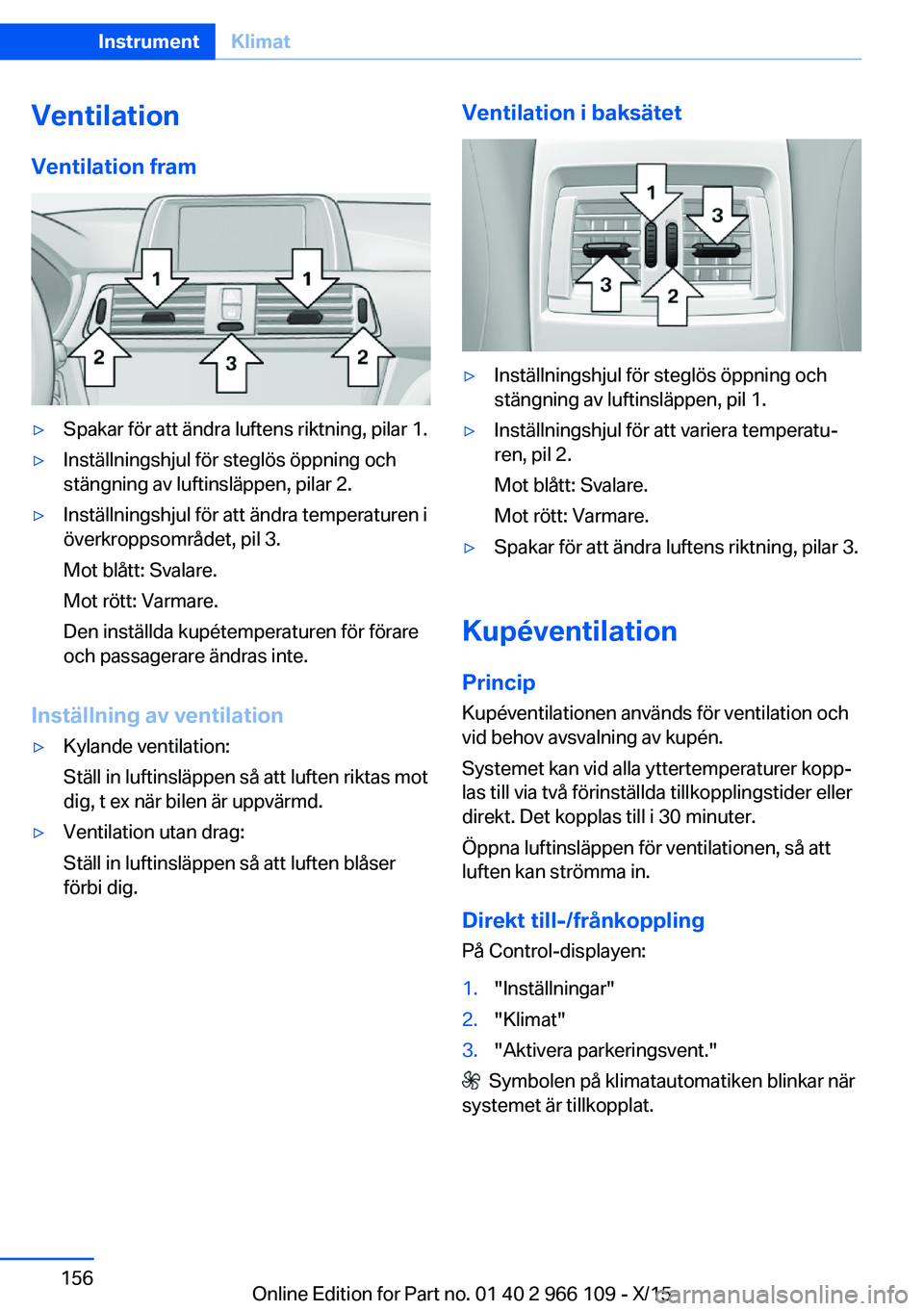 Instrument Klimat

Ventilation

Ventilation fram

1 1 2 3 2

▷ Spakar för att ändra luftens riktning, pilar 1.

▷ Inställningshjul för steglös öppning och stängning av luftinsläppen, pilar 2.

▷ Inställningshjul för att ändra temperaturen i överkroppsområdet, pil 3.

Mot blått: Svalare.

Mot rött: Varmare.

Den inställda kupétemperaturen för förare och passagerare ändras inte.

Inställning av ventilation

▷ Kylande ventilation:

Ställ in luftinsläppen så att luften riktas mot dig, t ex när bilen är uppvärmd.

▷ Ventilation utan drag:

Ställ in luftinsläppen så att luften blåser förbi dig.

Ventilation i baksätet

1 3 3 2

▷ Inställningshjul för steglös öppning och stängning av luftinsläppen, pil 1.

▷ Inställningshjul för att variera temperaturen, pil 2.

Mot blått: Svalare.

Mot rött: Varmare.

▷ Spakar för att ändra luftens riktning, pilar 3.

Kupéventilation

Princip

Kupéventilationen används för ventilation och vid behov avsvalning av kupén.

Systemet kan vid alla yttertemperaturer kopplas till via två förinställda tillkopplingstider eller direkt. Det kopplas till i 30 minuter.

Öppna luftinsläppen för ventilationen, så att luften kan strömma in.

Direkt till-/frånkoppling

På Control-displayen:

1. "Inställningar"

2. "Klimat"

3. "Aktivera parkeringsvent."

Symbolen på klimatautomatiken blinkar när systemet är tillkopplat.

156

Online Edition for Part no. 01 40 2 966 109 - X/15

carmanualsonline.info